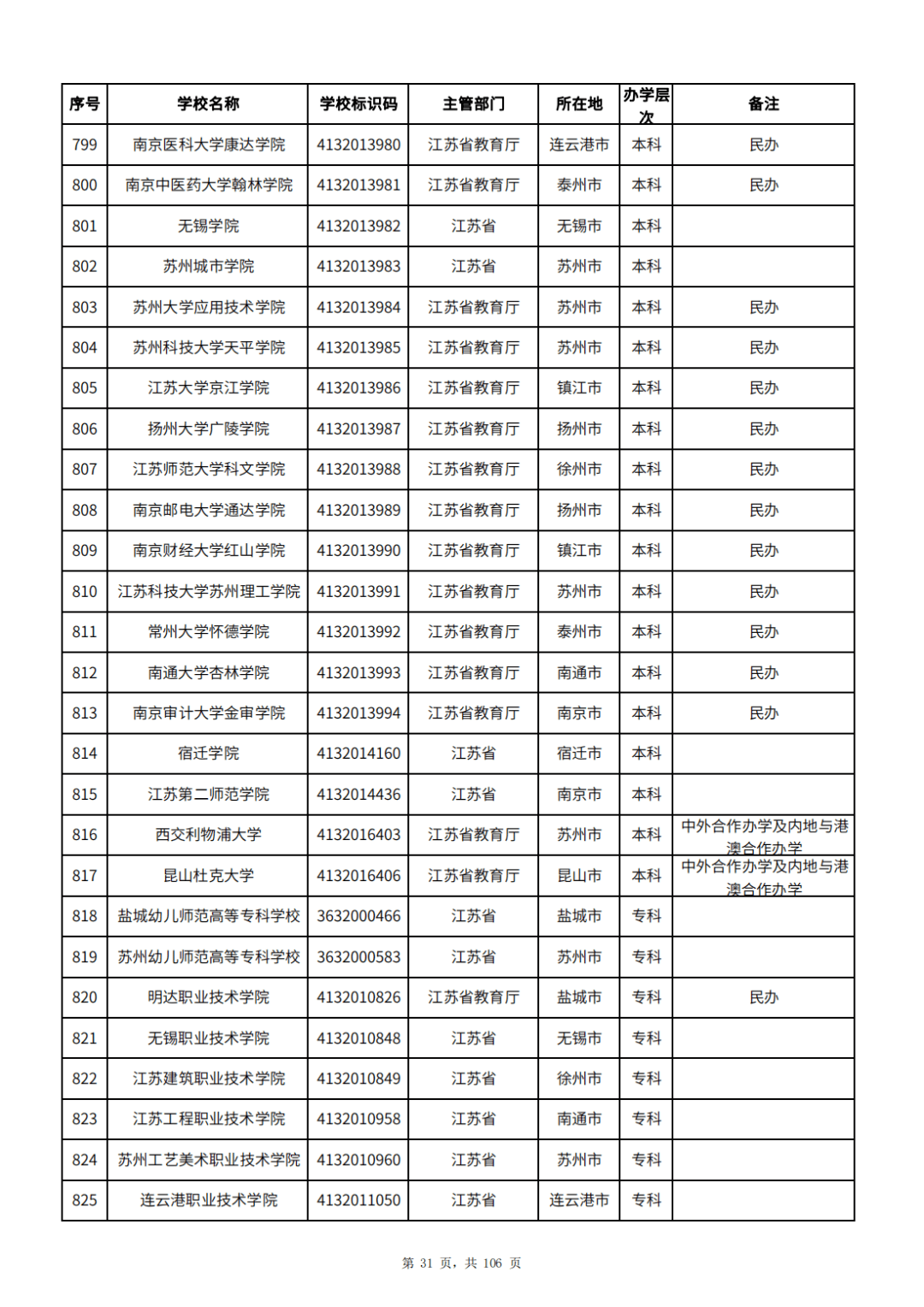 | 序号 | 学校名称 | 学校标识码 | 主管部门 | 所在地 | 办学层次 | 备注 |
|---|---|---|---|---|---|---|
| 799 | 南京医科大学康达学院 | 4132013980 | 江苏省教育厅 | 连云港市 | 本科 | 民办 |
| 800 | 南京中医药大学翰林学院 | 4132013981 | 江苏省教育厅 | 泰州市 | 本科 | 民办 |
| 801 | 无锡学院 | 4132013982 | 江苏省 | 无锡市 | 本科 | |
| 802 | 苏州城市学院 | 4132013983 | 江苏省 | 苏州市 | 本科 | |
| 803 | 苏州大学应用技术学院 | 4132013984 | 江苏省教育厅 | 苏州市 | 本科 | 民办 |
| 804 | 苏州科技大学天平学院 | 4132013985 | 江苏省教育厅 | 苏州市 | 本科 | 民办 |
| 805 | 江苏大学京江学院 | 4132013986 | 江苏省教育厅 | 镇江市 | 本科 | 民办 |
| 806 | 扬州大学广陵学院 | 4132013987 | 江苏省教育厅 | 扬州市 | 本科 | 民办 |
| 807 | 江苏师范大学科文学院 | 4132013988 | 江苏省教育厅 | 徐州市 | 本科 | 民办 |
| 808 | 南京邮电大学通达学院 | 4132013989 | 江苏省教育厅 | 扬州市 | 本科 | 民办 |
| 809 | 南京财经大学红山学院 | 4132013990 | 江苏省教育厅 | 镇江市 | 本科 | 民办 |
| 810 | 江苏科技大学苏州理工学院 | 4132013991 | 江苏省教育厅 | 苏州市 | 本科 | 民办 |
| 811 | 常州大学怀德学院 | 4132013992 | 江苏省教育厅 | 泰州市 | 本科 | 民办 |
| 812 | 南通大学杏林学院 | 4132013993 | 江苏省教育厅 | 南通市 | 本科 | 民办 |
| 813 | 南京审计大学金审学院 | 4132013994 | 江苏省教育厅 | 南京市 | 本科 | 民办 |
| 814 | 宿迁学院 | 4132014160 | 江苏省 | 宿迁市 | 本科 | |
| 815 | 江苏第二师范学院 | 4132014436 | 江苏省 | 南京市 | 本科 | |
| 816 | 西交利物浦大学 | 4132016403 | 江苏省教育厅 | 苏州市 | 本科 | 中外合作办学及内地与港澳合作办学 |
| 817 | 昆山杜克大学 | 4132016406 | 江苏省教育厅 | 昆山市 | 本科 | 中外合作办学及内地与港澳合作办学 |
| 818 | 盐城幼儿师范高等专科学校 | 3632000466 | 江苏省 | 盐城市 | 专科 | |
| 819 | 苏州幼儿师范高等专科学校 | 3632000583 | 江苏省 | 苏州市 | 专科 | |
| 820 | 明达职业技术学院 | 4132010826 | 江苏省教育厅 | 盐城市 | 专科 | 民办 |
| 821 | 无锡职业技术学院 | 4132010848 | 江苏省 | 无锡市 | 专科 | |
| 822 | 江苏建筑职业技术学院 | 4132010849 | 江苏省 | 徐州市 | 专科 | |
| 823 | 江苏工程职业技术学院 | 4132010958 | 江苏省 | 南通市 | 专科 | |
| 824 | 苏州工艺美术职业技术学院 | 4132010960 | 江苏省 | 苏州市 | 专科 | |
| 825 | 连云港职业技术学院 | 4132011050 | 江苏省 | 连云港市 | 专科 | |

第 31 页，共 106 页